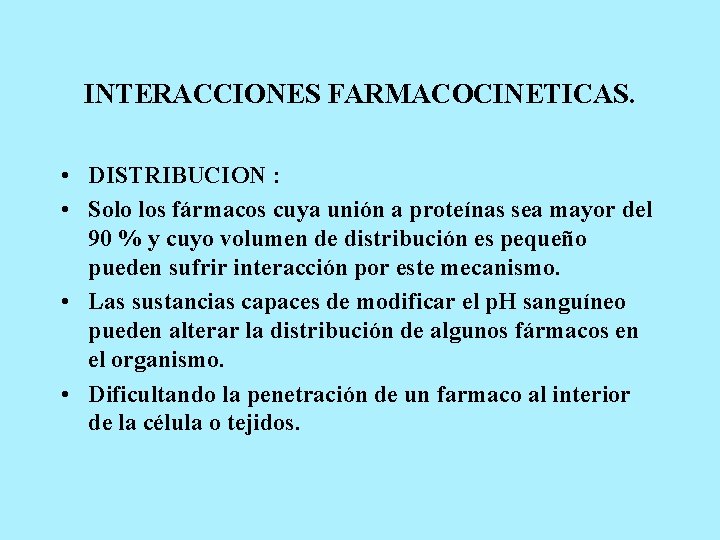 INTERACCIONES FARMACOCINETICAS.

• DISTRIBUCION :

• Solo los fármacos cuya unión a proteínas sea mayor del 90 % y cuyo volumen de distribución es pequeño pueden sufrir interacción por este mecanismo.

• Las sustancias capaces de modificar el pH sanguíneo pueden alterar la distribución de algunos fármacos en el organismo.

• Dificultando la penetración de un farmaco al interior de la célula o tejidos.